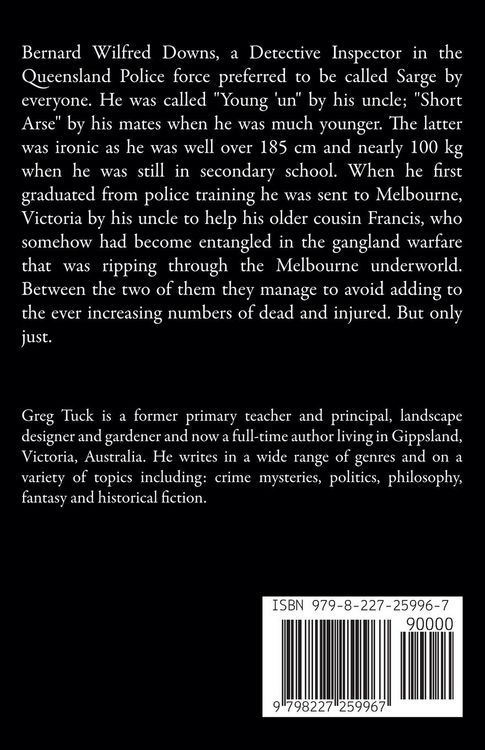 Bernard Wilfred Downs, a Detective Inspector in the Queensland Police force preferred to be called Sarge by everyone. He was called "Young 'un" by his uncle; "Short Arse" by his mates when he was much younger. The latter was ironic as he was well over 185 cm and nearly 100 kg when he was still in secondary school. When he first graduated from police training he was sent to Melbourne, Victoria by his uncle to help his older cousin Francis, who somehow had become entangled in the gangland warfare that was ripping through the Melbourne underworld. Between the two of them they manage to avoid adding to the ever increasing numbers of dead and injured. But only just.

Greg Tuck is a former primary teacher and principal, landscape designer and gardener and now a full-time author living in Gippsland, Victoria, Australia. He writes in a wide range of genres and on a variety of topics including: crime mysteries, politics, philosophy, fantasy and historical fiction.

ISBN 979-8-227-25996-7

90000

9 798227 259967